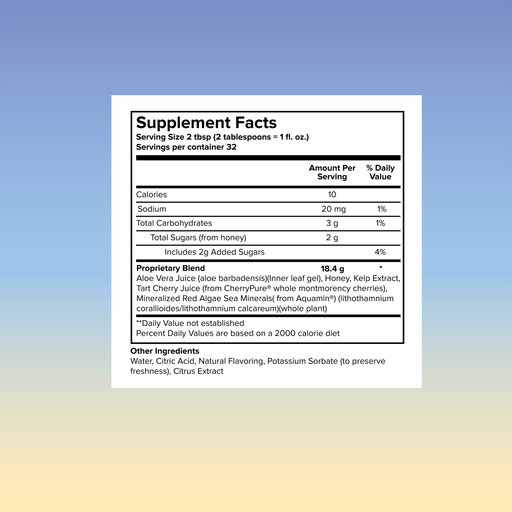 Supplement Facts
Serving Size 2 tbsp (2 tablespoons = 1 fl. oz.)
Servings per container 32

| | Amount Per Serving | % Daily Value |
|---|---|---|
| Calories | 10 | |
| Sodium | 20 mg | 1% |
| Total Carbohydrates | 3 g | 1% |
| Total Sugars (from honey) | 2 g | |
| Includes 2g Added Sugars | | 4% |
| Proprietary Blend | 18.4 g | * |

Aloe Vera Juice (aloe barbadensis)(Inner leaf gel), Honey, Kelp Extract, Tart Cherry Juice (from CherryPure® whole montmorency cherries), Mineralized Red Algae Sea Minerals( from Aquamin®) (lithothamnium corallioides/lithothamnium calcareum)(whole plant)

**Daily Value not established
Percent Daily Values are based on a 2000 calorie diet

Other Ingredients
Water, Citric Acid, Natural Flavoring, Potassium Sorbate (to preserve freshness), Citrus Extract